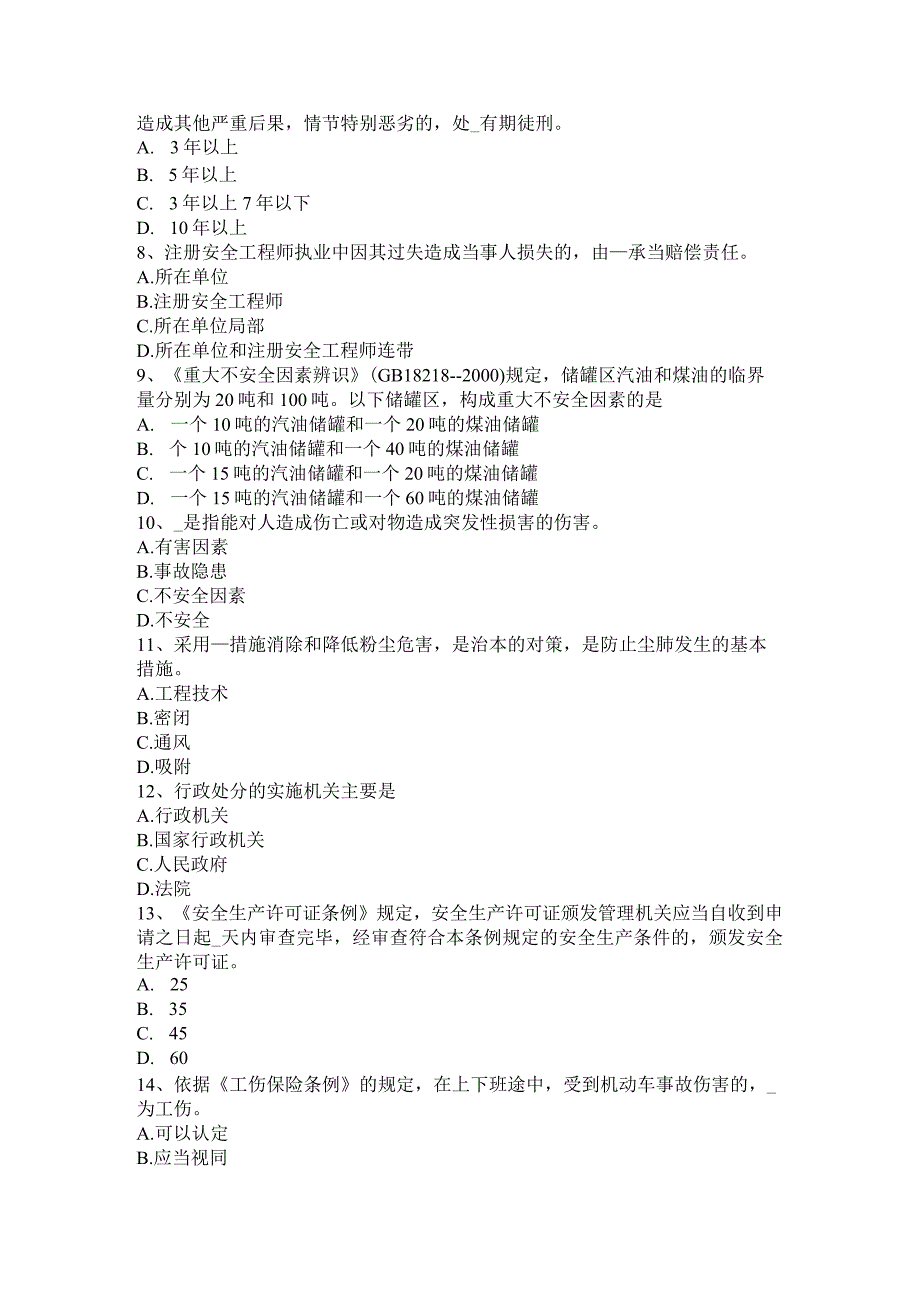 造成其他严重后果，情节特别恶劣的，处_有期徒刑。
A. 3 年以上
B. 5 年以上
C. 3 年以上 7 年以下
D. 10 年以上
8、注册安全工程师执业中因其过失造成当事人损失的，由一承当赔偿责任。
A.所在单位
B.注册安全工程师
C.所在单位局部
D.所在单位和注册安全工程师连带
9、《重大不安全因素辨识》(GB18218--2000)规定，储罐区汽油和煤油的临界量分别为 20 吨和 100 吨。以下储罐区，构成重大不安全因素的是
A. 一个 10 吨的汽油储罐和一个 20 吨的煤油储罐
B. 个 10 吨的汽油储罐和一个 40 吨的煤油储罐
C. 一个 15 吨的汽油储罐和一个 20 吨的煤油储罐
D. 一个 15 吨的汽油储罐和一个 60 吨的煤油储罐
10、_是指能对人造成伤亡或对物造成突发性损害的伤害。
A.有害因素
B.事故隐患
C.不安全因素
D.不安全
11、采用一措施消除和降低粉尘危害，是治本的对策，是防止尘肺发生的基本措施。
A.工程技术
B.密闭
C.通风
D.吸附
12、行政处分的实施机关主要是
A.行政机关
B.国家行政机关
C.人民政府
D.法院
13、《安全生产许可证条例》规定，安全生产许可证颁发管理机关应当自收到申请之日起_天内审查完毕，经审查符合本条例规定的安全生产条件的，颁发安全生产许可证。
A. 25
B. 35
C. 45
D. 60
14、依据《工伤保险条例》的规定，在上下班途中，受到机动车事故伤害的，_为工伤。
A.可以认定
B.应当视同